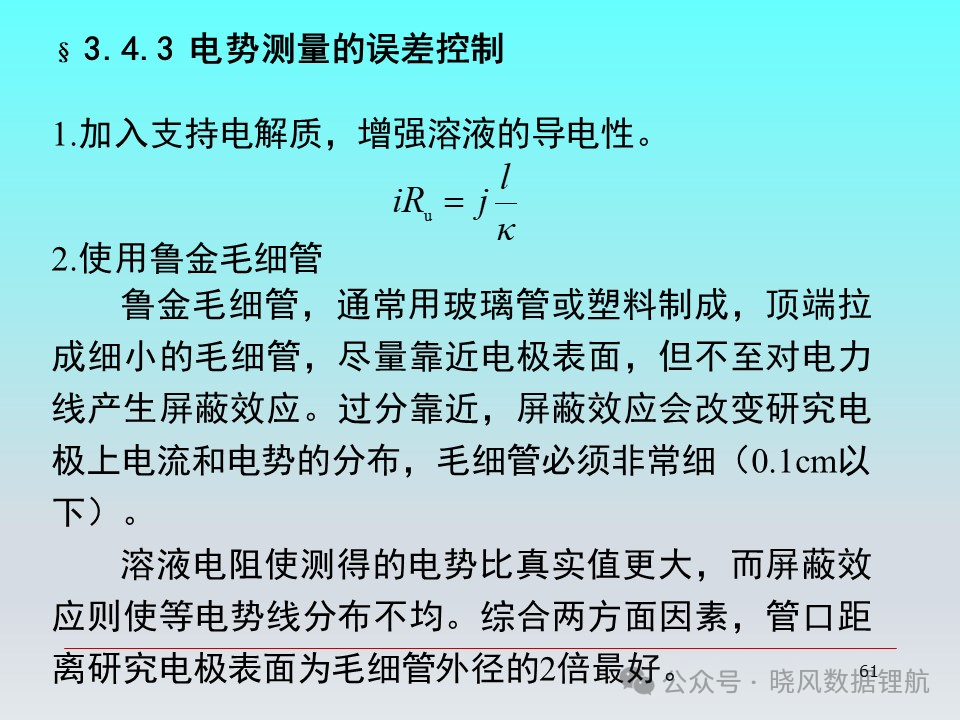 § 3.4.3 电势测量的误差控制

1.加入支持电解质，增强溶液的导电性。

$iR_u = j\frac{l}{\kappa}$

2.使用鲁金毛细管

鲁金毛细管，通常用玻璃管或塑料制成，顶端拉成细小的毛细管，尽量靠近电极表面，但不至对电力线产生屏蔽效应。过分靠近，屏蔽效应会改变研究电极上电流和电势的分布，毛细管必须非常细（0.1cm以下）。

溶液电阻使测得的电势比真实值更大，而屏蔽效应则使等电势线分布不均。综合两方面因素，管口距离研究电极表面为毛细管外径的2倍最好。

61

公众号 · 晓风数据锂航